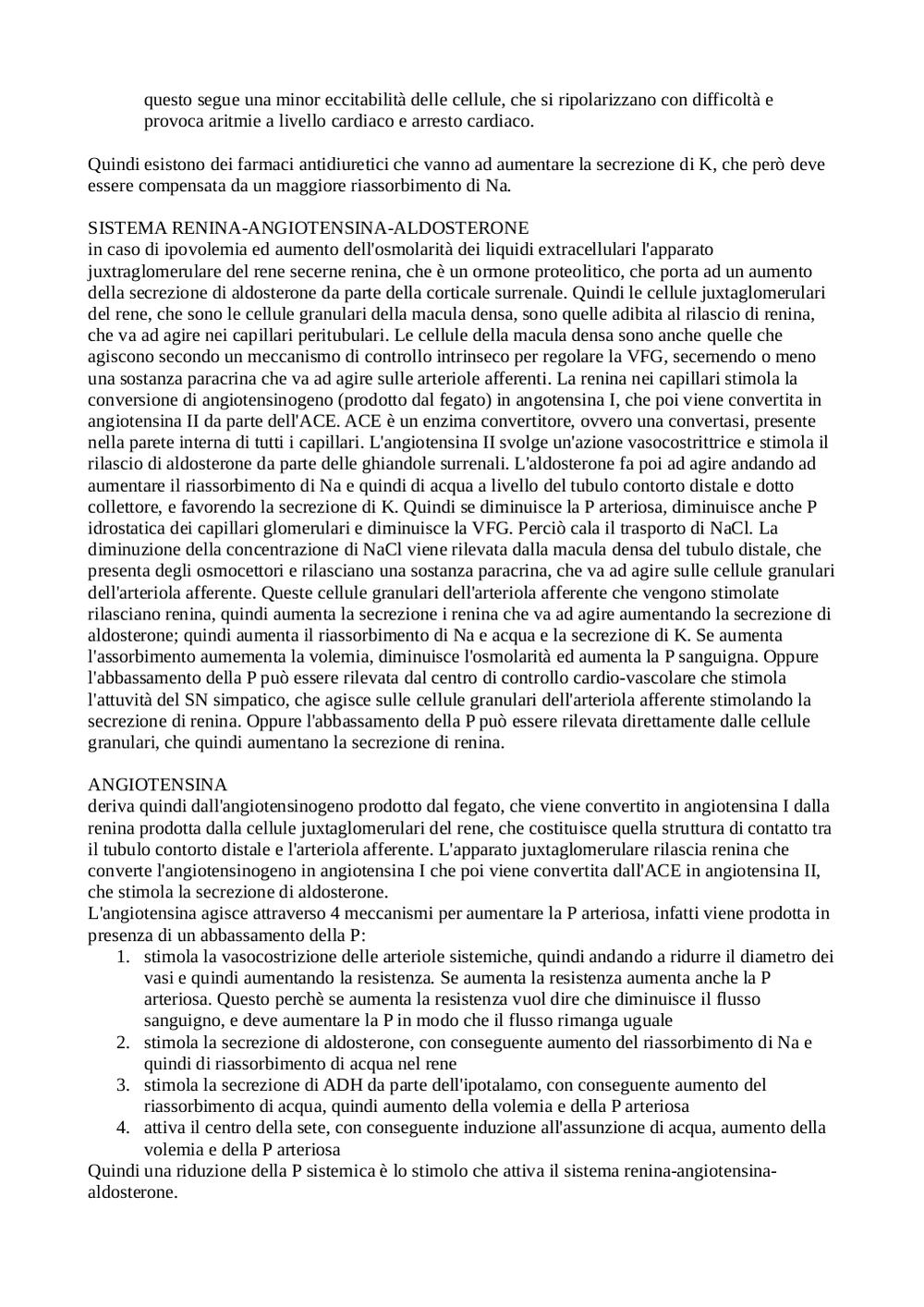 questo segue una minor eccitabilità delle cellule, che si ripolarizzano con difficoltà e provoca aritmie a livello cardiaco e arresto cardiaco.

Quindi esistono dei farmaci antidiuretici che vanno ad aumentare la secrezione di K, che però deve essere compensata da un maggiore riassorbimento di Na.

SISTEMA RENINA-ANGIOTENSINA-ALDOSTERONE
in caso di ipovolemia ed aumento dell'osmolarità dei liquidi extracellulari l'apparato juxtraglomerulare del rene secerne renina, che è un ormone proteolitico, che porta ad un aumento della secrezione di aldosterone da parte della corticale surrenale. Quindi le cellule juxtaglomerulari del rene, che sono le cellule granulari della macula densa, sono quelle adibita al rilascio di renina, che va ad agire nei capillari peritubulari. Le cellule della macula densa sono anche quelle che agiscono secondo un meccanismo di controllo intrinseco per regolare la VFG, secernendo o meno una sostanza paracrina che va ad agire sulle arteriole afferenti. La renina nei capillari stimola la conversione di angiotensinogeno (prodotto dal fegato) in angotensina I, che poi viene convertita in angiotensina II da parte dell'ACE. ACE è un enzima convertitore, ovvero una convertasi, presente nella parete interna di tutti i capillari. L'angiotensina II svolge un'azione vasocostrittrice e stimola il rilascio di aldosterone da parte delle ghiandole surrenali. L'aldosterone fa poi ad agire andando ad aumentare il riassorbimento di Na e quindi di acqua a livello del tubulo contorto distale e dotto collettore, e favorendo la secrezione di K. Quindi se diminuisce la P arteriosa, diminuisce anche P idrostatica dei capillari glomerulari e diminuisce la VFG. Perciò cala il trasporto di NaCl. La diminuzione della concentrazione di NaCl viene rilevata dalla macula densa del tubulo distale, che presenta degli osmocettori e rilasciano una sostanza paracrina, che va ad agire sulle cellule granulari dell'arteriola afferente. Queste cellule granulari dell'arteriola afferente che vengono stimolate rilasciano renina, quindi aumenta la secrezione i renina che va ad agire aumentando la secrezione di aldosterone; quindi aumenta il riassorbimento di Na e acqua e la secrezione di K. Se aumenta l'assorbimento aumementa la volemia, diminuisce l'osmolarità ed aumenta la P sanguigna. Oppure l'abbassamento della P può essere rilevata dal centro di controllo cardio-vascolare che stimola l'attuvità del SN simpatico, che agisce sulle cellule granulari dell'arteriola afferente stimolando la secrezione di renina. Oppure l'abbassamento della P può essere rilevata direttamente dalle cellule granulari, che quindi aumentano la secrezione di renina.

ANGIOTENSINA
deriva quindi dall'angiotensinogeno prodotto dal fegato, che viene convertito in angiotensina I dalla renina prodotta dalla cellule juxtaglomerulari del rene, che costituisce quella struttura di contatto tra il tubulo contorto distale e l'arteriola afferente. L'apparato juxtaglomerulare rilascia renina che converte l'angiotensinogeno in angiotensina I che poi viene convertita dall'ACE in angiotensina II, che stimola la secrezione di aldosterone.
L'angiotensina agisce attraverso 4 meccanismi per aumentare la P arteriosa, infatti viene prodotta in presenza di un abbassamento della P:
1. stimola la vasocostrizione delle arteriole sistemiche, quindi andando a ridurre il diametro dei vasi e quindi aumentando la resistenza. Se aumenta la resistenza aumenta anche la P arteriosa. Questo perchè se aumenta la resistenza vuol dire che diminuisce il flusso sanguigno, e deve aumentare la P in modo che il flusso rimanga uguale
2. stimola la secrezione di aldosterone, con conseguente aumento del riassorbimento di Na e quindi di riassorbimento di acqua nel rene
3. stimola la secrezione di ADH da parte dell'ipotalamo, con conseguente aumento del riassorbimento di acqua, quindi aumento della volemia e della P arteriosa
4. attiva il centro della sete, con conseguente induzione all'assunzione di acqua, aumento della volemia e della P arteriosa
Quindi una riduzione della P sistemica è lo stimolo che attiva il sistema renina-angiotensina-aldosterone.